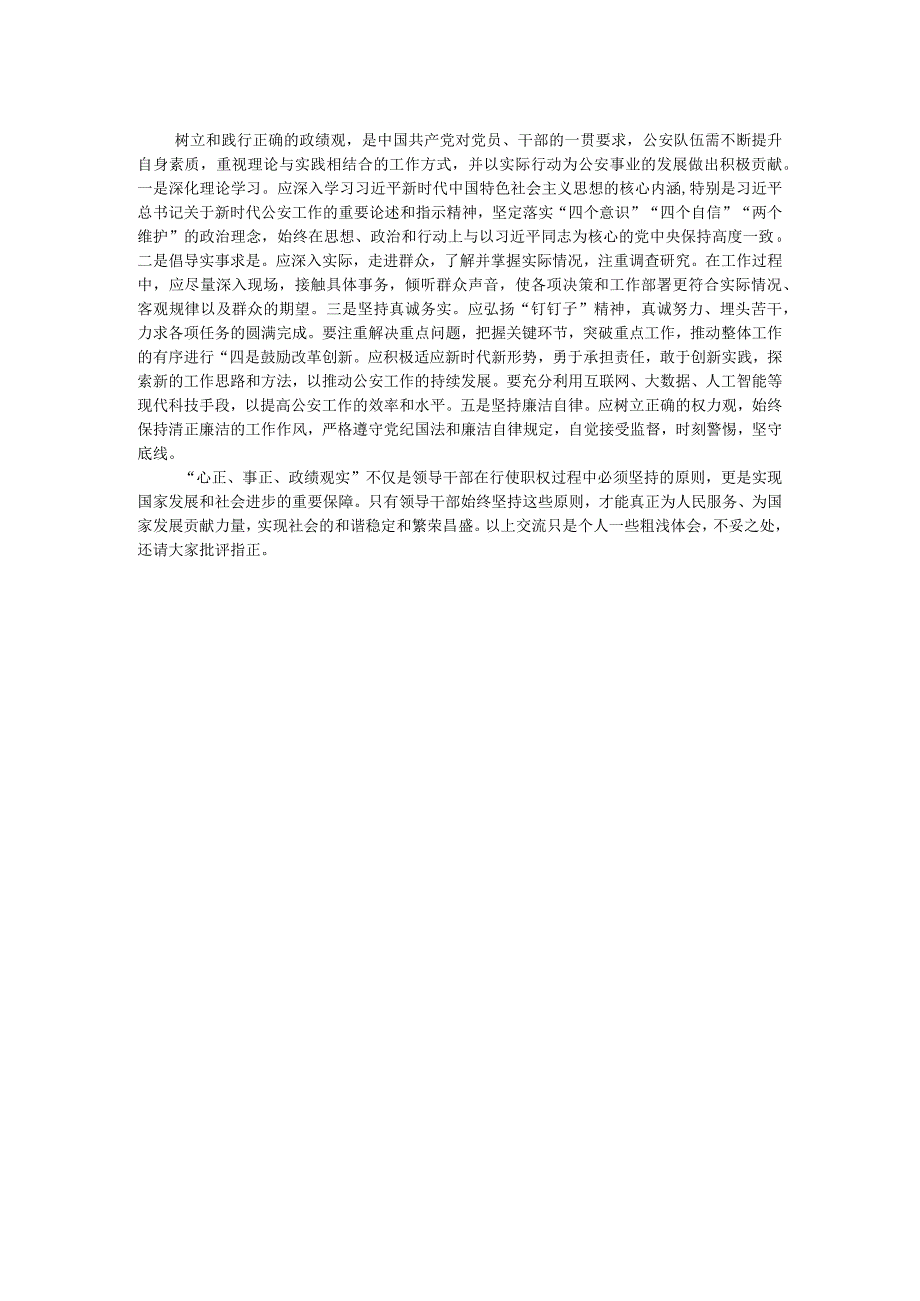 树立和践行正确的政绩观，是中国共产党对党员、干部的一贯要求，公安队伍需不断提升自身素质，重视理论与实践相结合的工作方式，并以实际行动为公安事业的发展做出积极贡献。一是深化理论学习。应深入学习习近平新时代中国特色社会主义思想的核心内涵,特别是习近平总书记关于新时代公安工作的重要论述和指示精神，坚定落实“四个意识”“四个自信”“两个维护”的政治理念，始终在思想、政治和行动上与以习近平同志为核心的党中央保持高度一致。二是倡导实事求是。应深入实际，走进群众，了解并掌握实际情况，注重调查研究。在工作过程中，应尽量深入现场，接触具体事务，倾听群众声音，使各项决策和工作部署更符合实际情况、客观规律以及群众的期望。三是坚持真诚务实。应弘扬“钉钉子”精神，真诚努力、埋头苦干，力求各项任务的圆满完成。要注重解决重点问题，把握关键环节，突破重点工作，推动整体工作的有序进行“四是鼓励改革创新。应积极适应新时代新形势，勇于承担责任，敢于创新实践，探索新的工作思路和方法，以推动公安工作的持续发展。要充分利用互联网、大数据、人工智能等现代科技手段，以提高公安工作的效率和水平。五是坚持廉洁自律。应树立正确的权力观，始终保持清正廉洁的工作作风，严格遵守党纪国法和廉洁自律规定，自觉接受监督，时刻警惕，坚守底线。

“心正、事正、政绩观实”不仅是领导干部在行使职权过程中必须坚持的原则，更是实现国家发展和社会进步的重要保障。只有领导干部始终坚持这些原则，才能真正为人民服务、为国家发展贡献力量，实现社会的和谐稳定和繁荣昌盛。以上交流只是个人一些粗浅体会，不妥之处，还请大家批评指正。